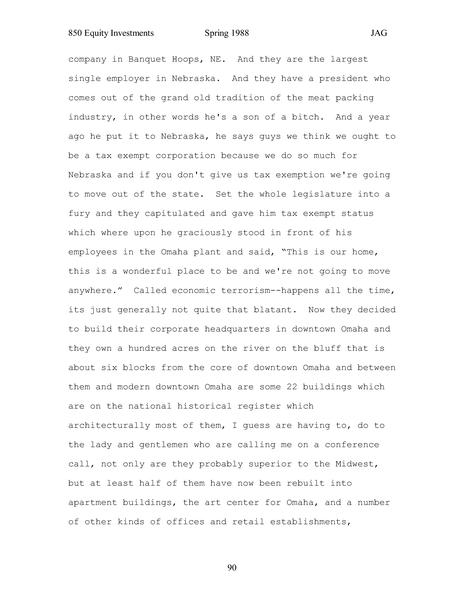 850 Equity Investments Spring 1988 JAG

company in Banquet Hoops, NE. And they are the largest single employer in Nebraska. And they have a president who comes out of the grand old tradition of the meat packing industry, in other words he's a son of a bitch. And a year ago he put it to Nebraska, he says guys we think we ought to be a tax exempt corporation because we do so much for Nebraska and if you don't give us tax exemption we're going to move out of the state. Set the whole legislature into a fury and they capitulated and gave him tax exempt status which where upon he graciously stood in front of his employees in the Omaha plant and said, "This is our home, this is a wonderful place to be and we're not going to move anywhere." Called economic terrorism--happens all the time, its just generally not quite that blatant. Now they decided to build their corporate headquarters in downtown Omaha and they own a hundred acres on the river on the bluff that is about six blocks from the core of downtown Omaha and between them and modern downtown Omaha are some 22 buildings which are on the national historical register which architecturally most of them, I guess are having to, do to the lady and gentlemen who are calling me on a conference call, not only are they probably superior to the Midwest, but at least half of them have now been rebuilt into apartment buildings, the art center for Omaha, and a number of other kinds of offices and retail establishments,

90